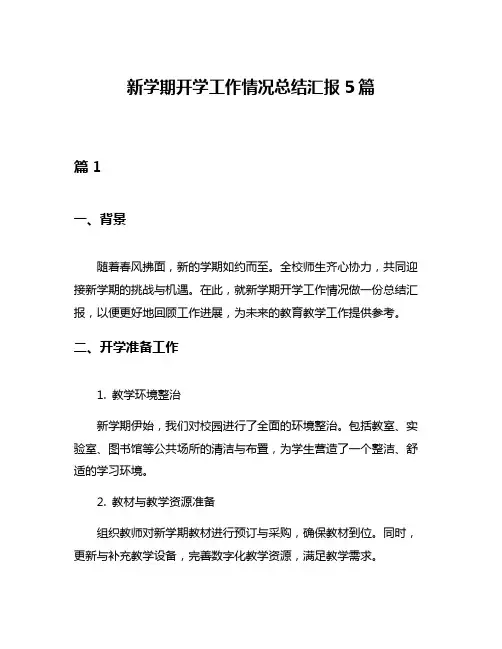 新学期开学工作情况总结汇报 5 篇

篇 1

一、背景

随着春风拂面，新的学期如约而至。全校师生齐心协力，共同迎接新学期的挑战与机遇。在此，就新学期开学工作情况做一份总结汇报，以便更好地回顾工作进展，为未来的教育教学工作提供参考。

二、开学准备工作

1. 教学环境整治

新学期伊始，我们对校园进行了全面的环境整治。包括教室、实验室、图书馆等公共场所的清洁与布置，为学生营造了一个整洁、舒适的学习环境。

2. 教材与教学资源准备

组织教师对新学期教材进行预订与采购，确保教材到位。同时，更新与补充教学设备，完善数字化教学资源，满足教学需求。